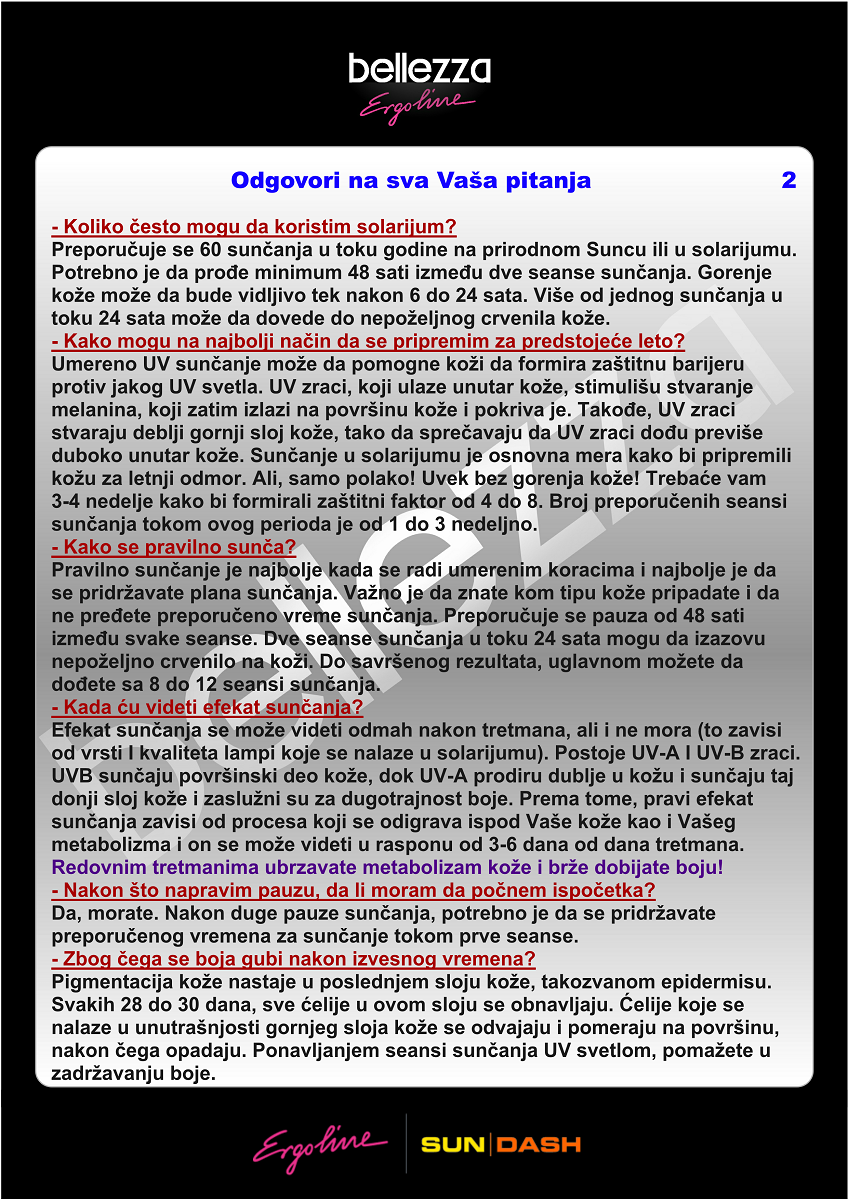 bellezza
Ergoline

Odgovori na sva Vaša pitanja 2

- Koliko često mogu da koristim solarijum?
Preporučuje se 60 sunčanja u toku godine na prirodnom Suncu ili u solarijumu. Potrebno je da prođe minimum 48 sati između dve seanse sunčanja. Gorenje kože može da bude vidljivo tek nakon 6 do 24 sata. Više od jednog sunčanja u toku 24 sata može da dovede do nepoželjnog crvenila kože.
- Kako mogu na najbolji način da se pripremim za predstojeće leto?
Umereno UV sunčanje može da pomogne koži da formira zaštitnu barijeru protiv jakog UV svetla. UV zraci, koji ulaze unutar kože, stimulišu stvaranje melanina, koji zatim izlazi na površinu kože i pokriva je. Takođe, UV zraci stvaraju deblji gornji sloj kože, tako da sprečavaju da UV zraci dođu previše duboko unutar kože. Sunčanje u solarijumu je osnovna mera kako bi pripremili kožu za letnji odmor. Ali, samo polako! Uvek bez gorenja kože! Trebaće vam 3-4 nedelje kako bi formirali zaštitni faktor od 4 do 8. Broj preporučenih seansi sunčanja tokom ovog perioda je od 1 do 3 nedeljno.
- Kako se pravilno sunča?
Pravilno sunčanje je najbolje kada se radi umerenim koracima i najbolje je da se pridržavate plana sunčanja. Važno je da znate kom tipu kože pripadate i da ne pređete preporučeno vreme sunčanja. Preporučuje se pauza od 48 sati između svake seanse. Dve seanse sunčanja u toku 24 sata mogu da izazovu nepoželjno crvenilo na koži. Do savršenog rezultata, uglavnom možete da dođete sa 8 do 12 seansi sunčanja.
- Kada ću videti efekat sunčanja?
Efekat sunčanja se može videti odmah nakon tretmana, ali i ne mora (to zavisi od vrsti I kvaliteta lampi koje se nalaze u solarijumu). Postoje UV-A I UV-B zraci. UVB sunčaju površinski deo kože, dok UV-A prodiru dublje u kožu i sunčaju taj donji sloj kože i zaslužni su za dugotrajnost boje. Prema tome, pravi efekat sunčanja zavisi od procesa koji se odigrava ispod Vaše kože kao i Vašeg metabolizma i on se može videti u rasponu od 3-6 dana od dana tretmana.
Redovnim tretmanima ubrzavate metabolizam kože i brže dobijate boju!
- Nakon što napravim pauzu, da li moram da počnem ispočetka?
Da, morate. Nakon duge pauze sunčanja, potrebno je da se pridržavate preporučenog vremena za sunčanje tokom prve seanse.
- Zbog čega se boja gubi nakon izvesnog vremena?
Pigmentacija kože nastaje u poslednjem sloju kože, takozvanom epidermisu. Svakih 28 do 30 dana, sve ćelije u ovom sloju se obnavljaju. Ćelije koje se nalaze u unutrašnjosti gornjeg sloja kože se odvajaju i pomeraju na površinu, nakon čega opadaju. Ponavljanjem seansi sunčanja UV svetlom, pomažete u zadržavanju boje.

bellezza

Ergoline SUN DASH